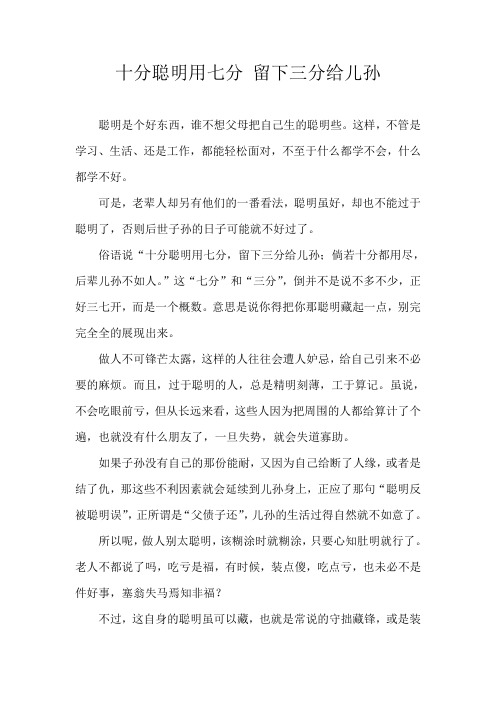 十分聪明用七分 留下三分给儿孙

聪明是个好东西，谁不想父母把自己生的聪明些。这样，不管是学习、生活、还是工作，都能轻松面对，不至于什么都学不会，什么都学不好。

可是，老辈人却另有他们的一番看法，聪明虽好，却也不能过于聪明了，否则后世子孙的日子可能就不好过了。

俗语说“十分聪明用七分，留下三分给儿孙；倘若十分都用尽，后辈儿孙不如人。”这“七分”和“三分”，倒并不是说不多不少，正好三七开，而是一个概数。意思是说你得把你那聪明藏起一点，别完完全全的展现出来。

做人不可锋芒太露，这样的人往往会遭人妒忌，给自己引来不必要的麻烦。而且，过于聪明的人，总是精明刻薄，工于算记。虽说，不会吃眼前亏，但从长远来看，这些人因为把周围的人都给算计了个遍，也就没有什么朋友了，一旦失势，就会失道寡助。

如果子孙没有自己的那份能耐，又因为自己给断了人缘，或者是结了仇，那这些不利因素就会延续到儿孙身上，正应了那句“聪明反被聪明误”，正所谓是“父债子还”，儿孙的生活过得自然就不如意了。

所以呢，做人别太聪明，该糊涂时就糊涂，只要心知肚明就行了。老人不都说了吗，吃亏是福，有时候，装点傻，吃点亏，也未必不是件好事，塞翁失马焉知非福？

不过，这自身的聪明虽可以藏，也就是常说的守拙藏锋，或是装